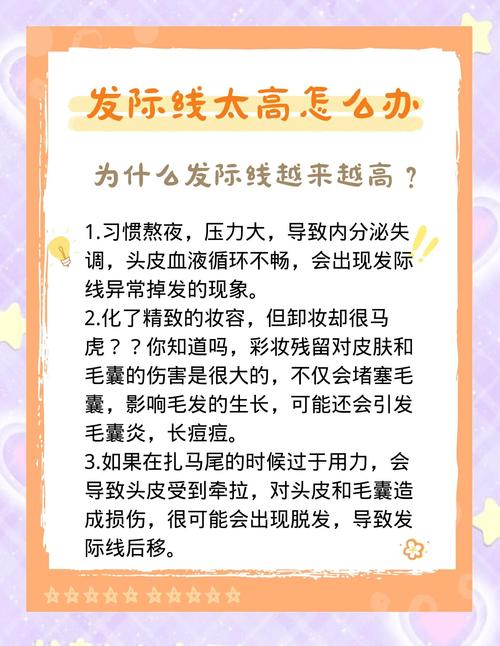 发际线太高怎么办

为什么发际线越来越高？

1.习惯熬夜，压力大，导致内分泌失调，头皮血液循环不畅，会出现发际线异常掉发的现象。
2.化了精致的妆容，但卸妆却很马虎？？你知道吗，彩妆残留对皮肤和毛囊的伤害是很大的，不仅会堵塞毛囊，影响毛发的生长，可能还会引发毛囊炎，长痘痘。
3.如果在扎马尾的时候过于用力，会导致头皮受到牵拉，对头皮和毛囊造成损伤，很可能会出现脱发，导致发际线后移。